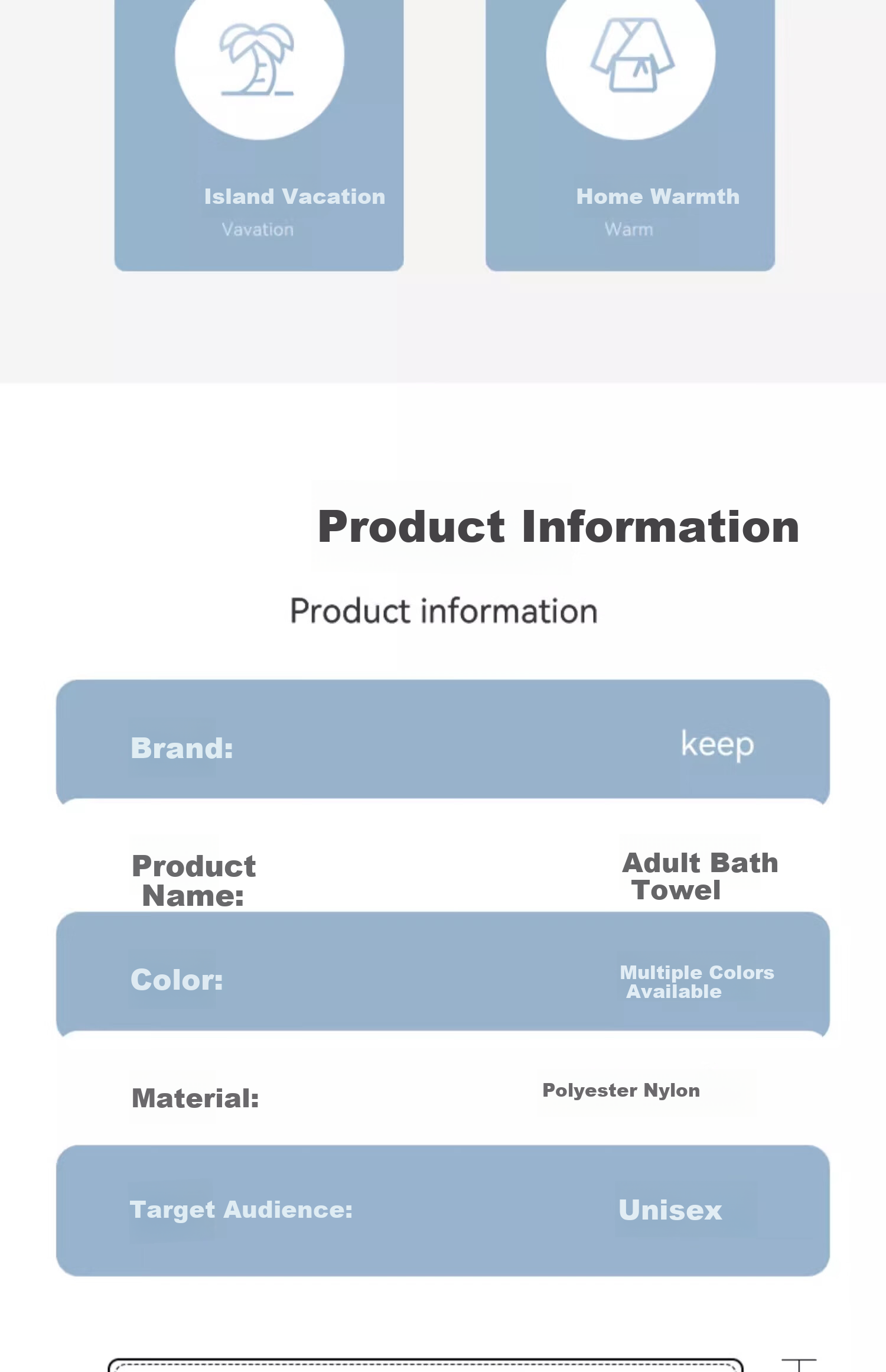 Island Vacation
Vavation

Home Warmth
Warm

Product Information

Product information

| Brand: | keep |
|---|---|
| Product Name: | Adult Bath Towel |
| Color: | Multiple Colors Available |
| Material: | Polyester Nylon |
| Target Audience: | Unisex |